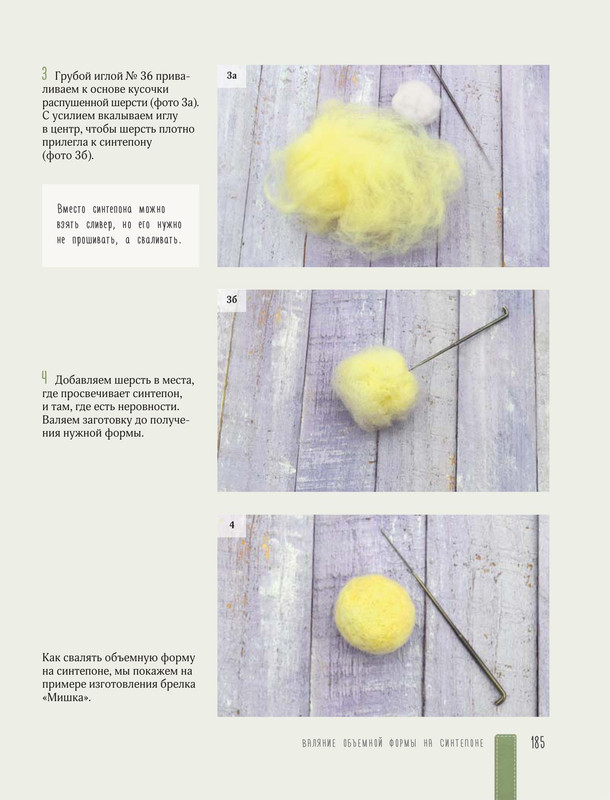 3 Грубой иглой № 36 приваливаем к основе кусочки распушенной шерсти (фото 3а). С усилием вкалываем иглу в центр, чтобы шерсть плотно прилегла к синтепону (фото 3б).

Вместо синтепона можно взять сливер, но его нужно не прошивать, а сваливать.

3а

3б

4 Добавляем шерсть в места, где просвечивает синтепон, и там, где есть неровности. Валяем заготовку до получения нужной формы.

4

Как свалять объемную форму на синтепоне, мы покажем на примере изготовления брелка «Мишка».

ВАЛЯНИЕ ОБЪЕМНОЙ ФОРМЫ НА СИНТЕПОНЕ 185